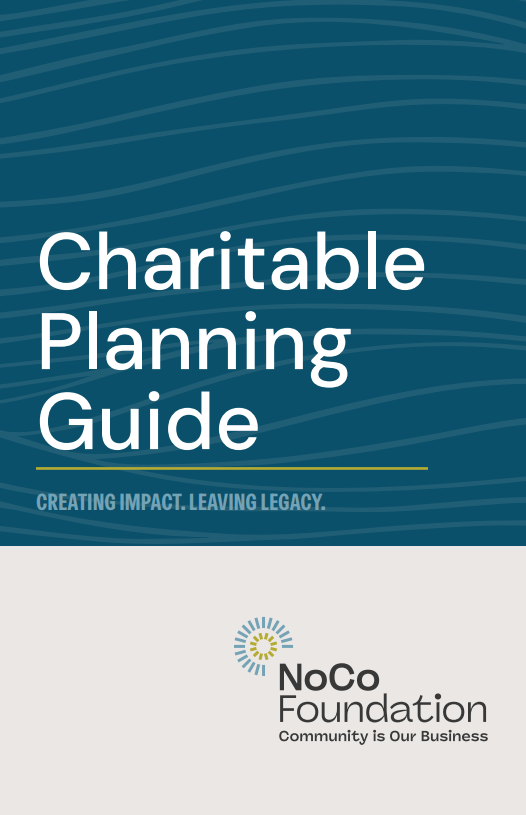 Charitable Planning Guide

CREATING IMPACT. LEAVING LEGACY.

NoCo
Foundation
Community is Our Business